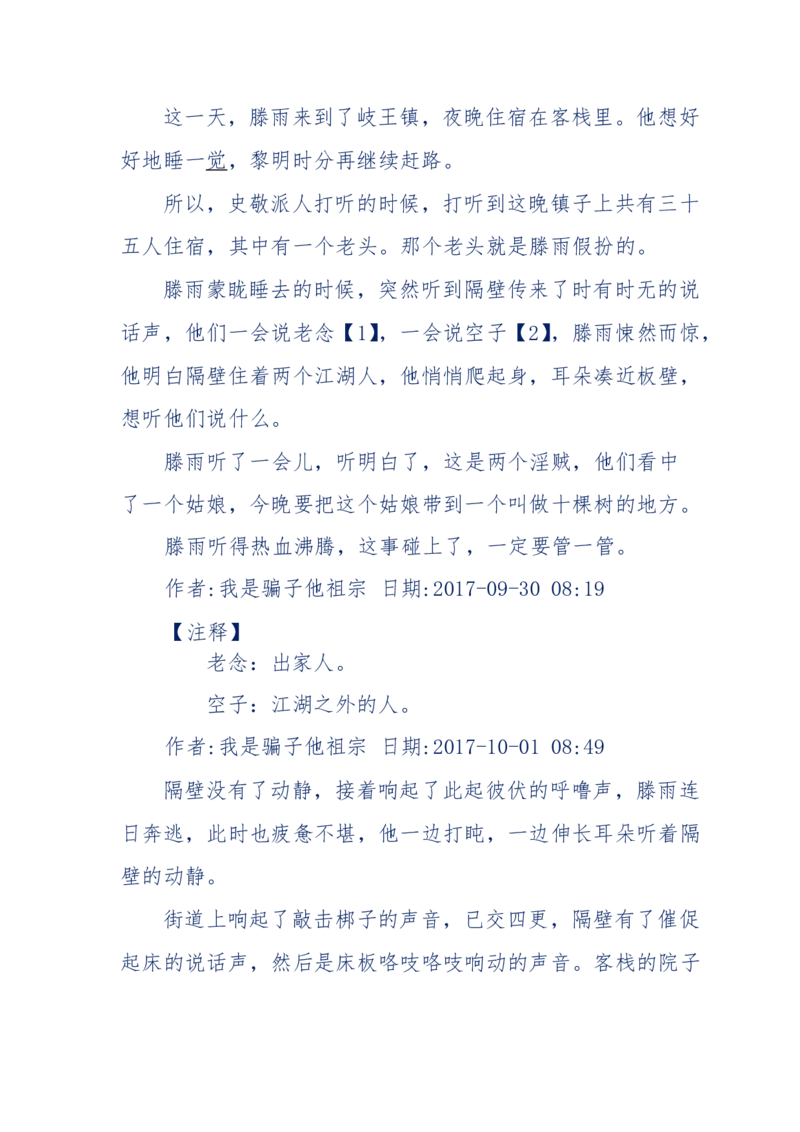 这一天，滕雨来到了岐王镇，夜晚住宿在客栈里。他想好好地睡一觉，黎明时分再继续赶路。

所以，史敬派人打听的时候，打听到这晚镇子上共有三十五人住宿，其中有一个老头。那个老头就是滕雨假扮的。

滕雨蒙眬睡去的时候，突然听到隔壁传来了时有时无的说话声，他们一会说老念【1】，一会说空子【2】，滕雨悚然而惊，他明白隔壁住着两个江湖人，他悄悄爬起身，耳朵凑近板壁，想听他们说什么。

滕雨听了一会儿，听明白了，这是两个淫贼，他们看中了一个姑娘，今晚要把这个姑娘带到一个叫做十棵树的地方。

滕雨听得热血沸腾，这事碰上了，一定要管一管。

作者:我是骗子他祖宗 日期:2017-09-30 08:19

【注释】

老念：出家人。

空子：江湖之外的人。

作者:我是骗子他祖宗 日期:2017-10-01 08:49

隔壁没有了动静，接着响起了此起彼伏的呼噜声，滕雨连日奔逃，此时也疲惫不堪，他一边打盹，一边伸长耳朵听着隔壁的动静。

街道上响起了敲击梆子的声音，已交四更，隔壁有了催促起床的说话声，然后是床板咯吱咯吱响动的声音。客栈的院子